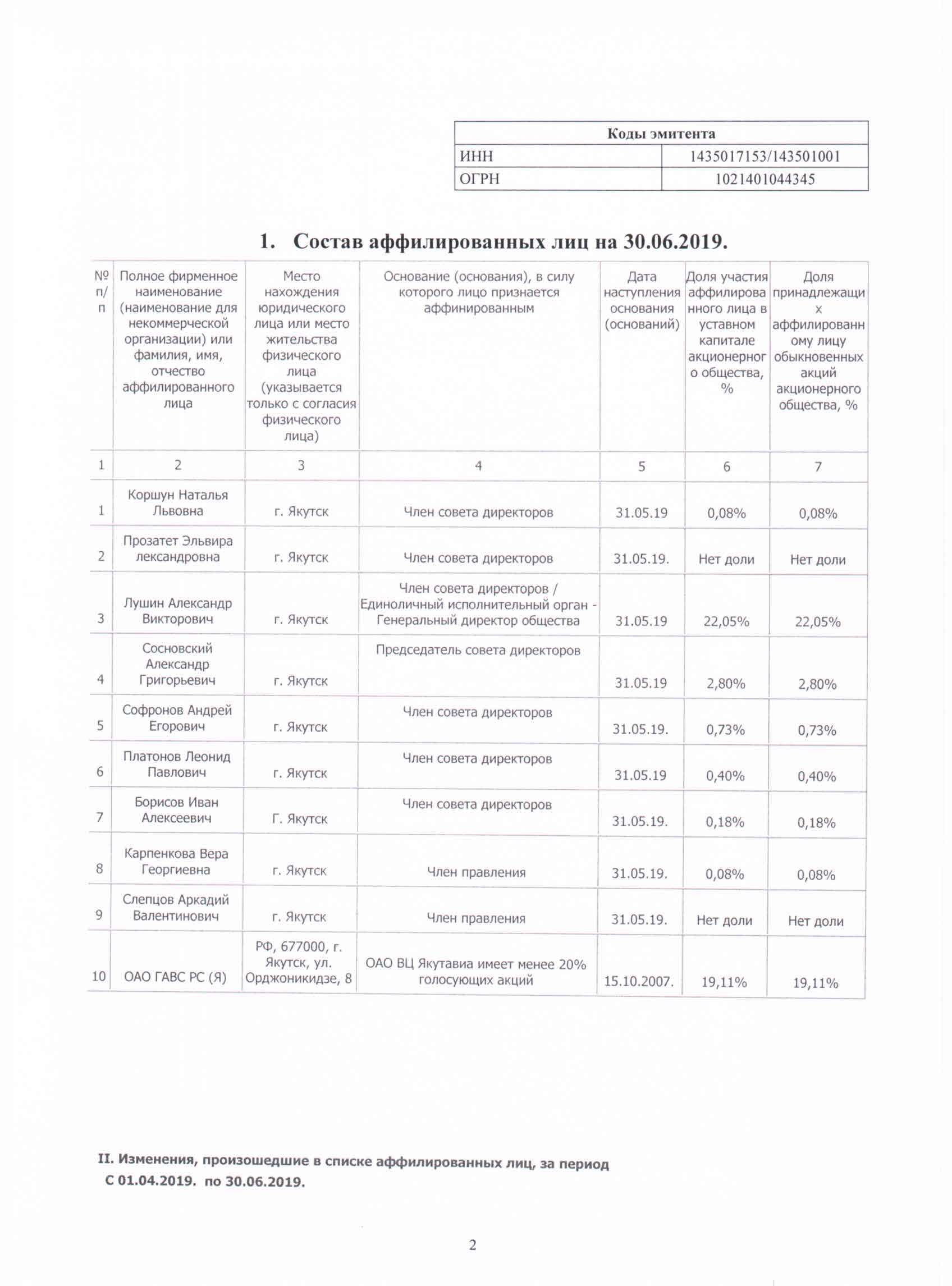 | Коды эмитента | |
|---|---|
| ИНН | 1435017153/143501001 |
| ОГРН | 1021401044345 |

1. Состав аффилированных лиц на 30.06.2019.

| № п/п | Полное фирменное наименование (наименование для некоммерческой организации) или фамилия, имя, отчество аффилированного лица | Место нахождения юридического лица или место жительства физического лица (указывается только с согласия физического лица) | Основание (основания), в силу которого лицо признается аффинированным | Дата наступления основания (оснований) | Доля участия аффилированного лица в уставном капитале акционерного общества, % | Доля принадлежащих аффилированному лицу обыкновенных акций акционерного общества, % |
|---|---|---|---|---|---|---|
| 1 | 2 | 3 | 4 | 5 | 6 | 7 |
| 1 | Коршун Наталья Львовна | г. Якутск | Член совета директоров | 31.05.19 | 0,08% | 0,08% |
| 2 | Прозатет Эльвира лександровна | г. Якутск | Член совета директоров | 31.05.19. | Нет доли | Нет доли |
| 3 | Лушин Александр Викторович | г. Якутск | Член совета директоров / Единоличный исполнительный орган - Генеральный директор общества | 31.05.19 | 22,05% | 22,05% |
| 4 | Сосновский Александр Григорьевич | г. Якутск | Председатель совета директоров | 31.05.19 | 2,80% | 2,80% |
| 5 | Софронов Андрей Егорович | г. Якутск | Член совета директоров | 31.05.19. | 0,73% | 0,73% |
| 6 | Платонов Леонид Павлович | г. Якутск | Член совета директоров | 31.05.19 | 0,40% | 0,40% |
| 7 | Борисов Иван Алексеевич | Г. Якутск | Член совета директоров | 31.05.19. | 0,18% | 0,18% |
| 8 | Карпенкова Вера Георгиевна | г. Якутск | Член правления | 31.05.19. | 0,08% | 0,08% |
| 9 | Слепцов Аркадий Валентинович | г. Якутск | Член правления | 31.05.19. | Нет доли | Нет доли |
| 10 | ОАО ГАВС РС (Я) | РФ, 677000, г. Якутск, ул. Орджоникидзе, 8 | ОАО ВЦ Якутавиа имеет менее 20% голосующих акций | 15.10.2007. | 19,11% | 19,11% |

II. Изменения, произошедшие в списке аффилированных лиц, за период С 01.04.2019. по 30.06.2019.

2